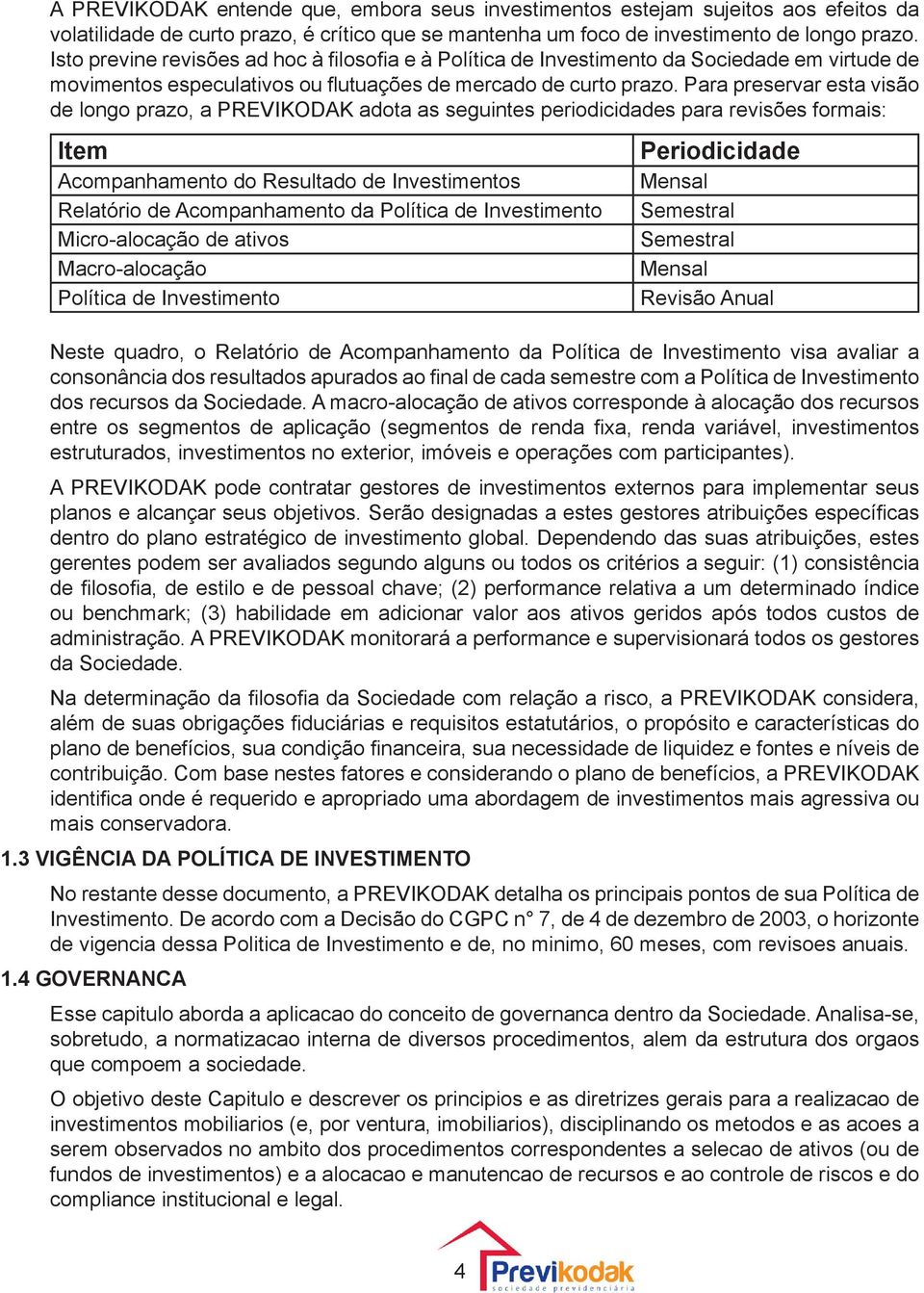 A PREVIKODAK entende que, embora seus investimentos estejam sujeitos aos efeitos da volatilidade de curto prazo, é crítico que se mantenha um foco de investimento de longo prazo. Isto previne revisões ad hoc à filosofia e à Política de Investimento da Sociedade em virtude de movimentos especulativos ou flutuações de mercado de curto prazo. Para preservar esta visão de longo prazo, a PREVIKODAK adota as seguintes periodicidades para revisões formais:

| Item | Periodicidade |
|---|---|
| Acompanhamento do Resultado de Investimentos | Mensal |
| Relatório de Acompanhamento da Política de Investimento | Semestral |
| Micro-alocação de ativos | Semestral |
| Macro-alocação | Mensal |
| Política de Investimento | Revisão Anual |

Neste quadro, o Relatório de Acompanhamento da Política de Investimento visa avaliar a consonância dos resultados apurados ao final de cada semestre com a Política de Investimento dos recursos da Sociedade. A macro-alocação de ativos corresponde à alocação dos recursos entre os segmentos de aplicação (segmentos de renda fixa, renda variável, investimentos estruturados, investimentos no exterior, imóveis e operações com participantes).

A PREVIKODAK pode contratar gestores de investimentos externos para implementar seus planos e alcançar seus objetivos. Serão designadas a estes gestores atribuições específicas dentro do plano estratégico de investimento global. Dependendo das suas atribuições, estes gerentes podem ser avaliados segundo alguns ou todos os critérios a seguir: (1) consistência de filosofia, de estilo e de pessoal chave; (2) performance relativa a um determinado índice ou benchmark; (3) habilidade em adicionar valor aos ativos geridos após todos custos de administração. A PREVIKODAK monitorará a performance e supervisionará todos os gestores da Sociedade.

Na determinação da filosofia da Sociedade com relação a risco, a PREVIKODAK considera, além de suas obrigações fiduciárias e requisitos estatutários, o propósito e características do plano de benefícios, sua condição financeira, sua necessidade de liquidez e fontes e níveis de contribuição. Com base nestes fatores e considerando o plano de benefícios, a PREVIKODAK identifica onde é requerido e apropriado uma abordagem de investimentos mais agressiva ou mais conservadora.

1.3 VIGÊNCIA DA POLÍTICA DE INVESTIMENTO

No restante desse documento, a PREVIKODAK detalha os principais pontos de sua Política de Investimento. De acordo com a Decisão do CGPC n° 7, de 4 de dezembro de 2003, o horizonte de vigencia dessa Politica de Investimento e de, no minimo, 60 meses, com revisoes anuais.

1.4 GOVERNANCA

Esse capitulo aborda a aplicacao do conceito de governanca dentro da Sociedade. Analisa-se, sobretudo, a normatizacao interna de diversos procedimentos, alem da estrutura dos orgaos que compoem a sociedade.

O objetivo deste Capitulo e descrever os principios e as diretrizes gerais para a realizacao de investimentos mobiliarios (e, por ventura, imobiliarios), disciplinando os metodos e as acoes a serem observados no ambito dos procedimentos correspondentes a selecao de ativos (ou de fundos de investimentos) e a alocacao e manutencao de recursos e ao controle de riscos e do compliance institucional e legal.

4

Previkodak
sociedade previdenciária